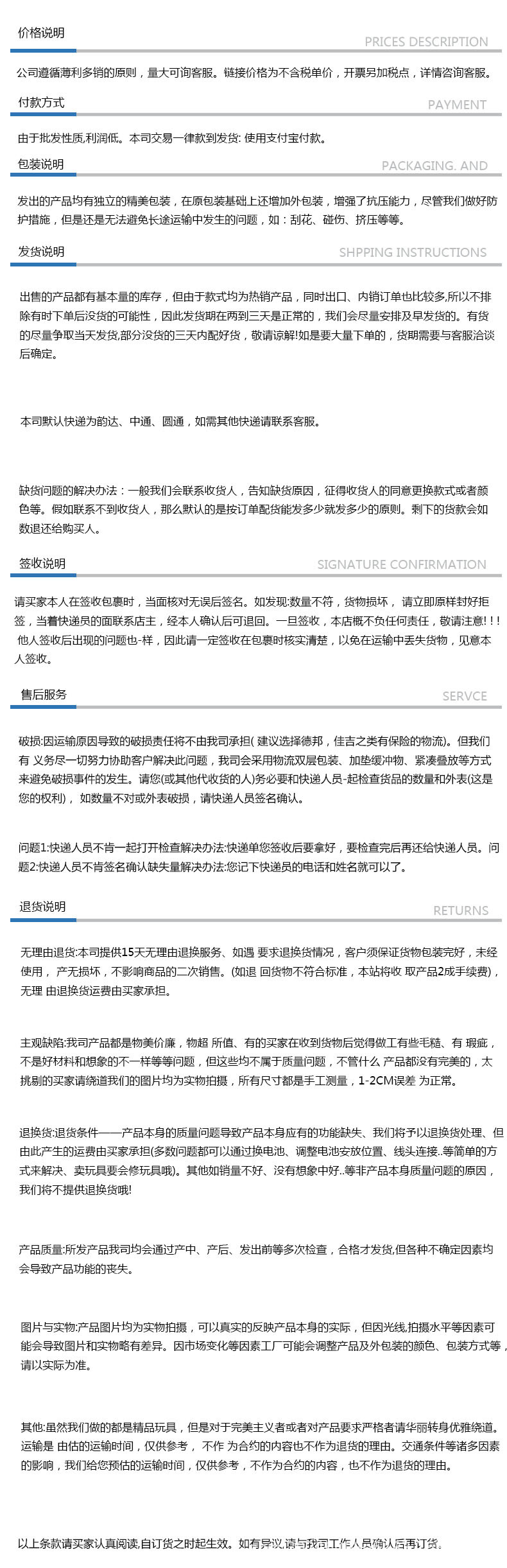 价格说明
PRICES DESCRIPTION

公司遵循薄利多销的原则，量大可询客服。链接价格为不含税单价，开票另加税点，详情咨询客服。

付款方式
PAYMENT

由于批发性质,利润低。本司交易一律款到发货: 使用支付宝付款。

包装说明
PACKAGING. AND

发出的产品均有独立的精美包装，在原包装基础上还增加外包装，增强了抗压能力，尽管我们做好防护措施，但是还是无法避免长途运输中发生的问题，如：刮花、碰伤、挤压等等。

发货说明
SHPPING INSTRUCTIONS

出售的产品都有基本量的库存，但由于款式均为热销产品，同时出口、内销订单也比较多,所以不排除有时下单后没货的可能性，因此发货期在两到三天是正常的，我们会尽量安排及早发货的。有货的尽量争取当天发货,部分没货的三天内配好货，敬请谅解!如是要大量下单的，货期需要与客服洽谈后确定。

本司默认快递为韵达、中通、圆通，如需其他快递请联系客服。

缺货问题的解决办法：一般我们会联系收货人，告知缺货原因，征得收货人的同意更换款式或者颜色等。假如联系不到收货人，那么默认的是按订单配货能发多少就发多少的原则。剩下的货款会如数退还给购买人。

签收说明
SIGNATURE CONFIRMATION

请买家本人在签收包裹时，当面核对无误后签名。如发现:数量不符，货物损坏， 请立即原样封好拒签，当着快递员的面联系店主，经本人确认后可退回。一旦签收，本店概不负任何责任，敬请注意! ! ! 他人签收后出现的问题也-样，因此请一定签收在包裹时核实清楚，以免在运输中丢失货物，见意本人签收。

售后服务
SERVCE

破损:因运输原因导致的破损责任将不由我司承担( 建议选择德邦，佳吉之类有保险的物流)。但我们有 义务尽一切努力协助客户解决此问题，我司会采用物流双层包装、加垫缓冲物、紧凑叠放等方式来避免破损事件的发生。请您(或其他代收货的人)务必要和快递人员-起检查货品的数量和外表(这是您的权利)， 如数量不对或外表破损，请快递人员签名确认。

问题1:快递人员不肯一起打开检查解决办法:快递单您签收后要拿好，要检查完后再还给快递人员。问题2:快递人员不肯签名确认缺失量解决办法:您记下快递员的电话和姓名就可以了。

退货说明
RETURNS

无理由退货:本司提供15天无理由退换服务、如遇 要求退换货情况，客户须保证货物包装完好，未经使用， 产无损坏，不影响商品的二次销售。(如退 回货物不符合标准，本站将收 取产品2成手续费)，无理 由退换货运费由买家承担。

主观缺陷:我司产品都是物美价廉，物超 所值、有的买家在收到货物后觉得做工有些毛糙、有 瑕疵，不是好材料和想象的不一样等等问题，但这些均不属于质量问题，不管什么 产品都没有完美的，太挑剔的买家请绕道我们的图片均为实物拍摄，所有尺寸都是手工测量，1-2CM误差 为正常。

退换货:退货条件——产品本身的质量问题导致产品本身应有的功能缺失、我们将予以退换货处理、但由此产生的运费由买家承担(多数问题都可以通过换电池、调整电池安放位置、线头连接..等简单的方式来解决、卖玩具要会修玩具哦)。其他如销量不好、没有想象中好..等非产品本身质量问题的原因，我们将不提供退换货哦!

产品质量:所发产品我司均会通过产中、产后、发出前等多次检查，合格才发货,但各种不确定因素均会导致产品功能的丧失。

图片与实物:产品图片均为实物拍摄，可以真实的反映产品本身的实际，但因光线,拍摄水平等因素可能会导致图片和实物略有差异。因市场变化等因素工厂可能会调整产品及外包装的颜色、包装方式等，请以实际为准。

其他:虽然我们做的都是精品玩具，但是对于完美主义者或者对产品要求严格者请华丽转身优雅绕道。运输是 由估的运输时间，仅供参考， 不作 为合约的内容也不作为退货的理由。交通条件等诸多因素的影响，我们给您预估的运输时间，仅供参考，不作为合约的内容，也不作为退货的理由。

以上条款请买家认真阅读,自订货之时起生效。如有异议,请与我司工作人员确认后再订货。